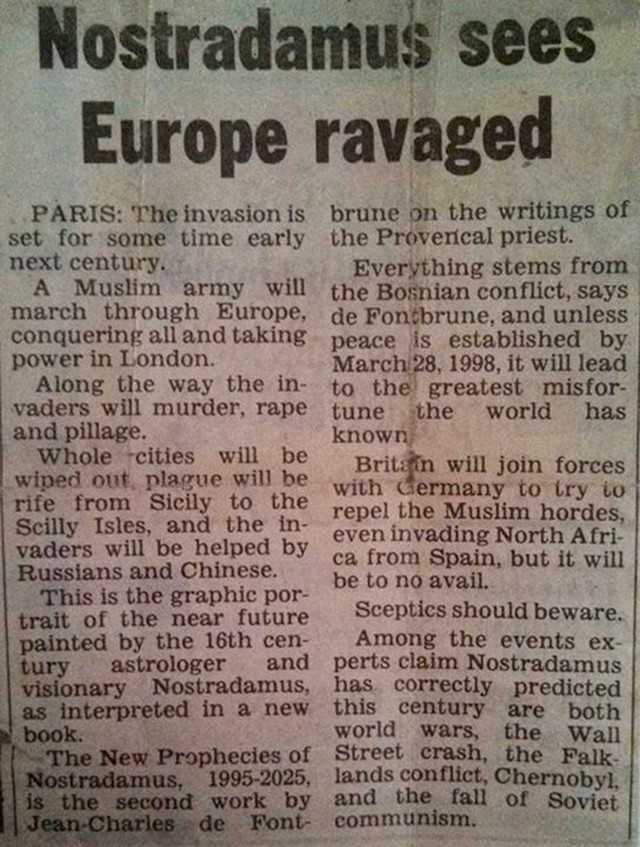 Nostradamus sees Europe ravaged

PARIS: The invasion is set for some time early next century.

A Muslim army will march through Europe, conquering all and taking power in London.

Along the way the invaders will murder, rape and pillage.

Whole cities will be wiped out, plague will be rife from Sicily to the Scilly Isles, and the invaders will be helped by Russians and Chinese.

This is the graphic portrait of the near future painted by the 16th century astrologer and visionary Nostradamus, as interpreted in a new book.

The New Prophecies of Nostradamus, 1995-2025, is the second work by Jean-Charles de Fontbrune on the writings of the Provencal priest.

Everything stems from the Bosnian conflict, says de Fontbrune, and unless peace is established by March 28, 1998, it will lead to the greatest misfortune the world has known.

Britain will join forces with Germany to try to repel the Muslim hordes, even invading North Africa from Spain, but it will be to no avail.

Sceptics should beware.

Among the events experts claim Nostradamus has correctly predicted this century are both world wars, the Wall Street crash, the Falklands conflict, Chernobyl, and the fall of Soviet communism.